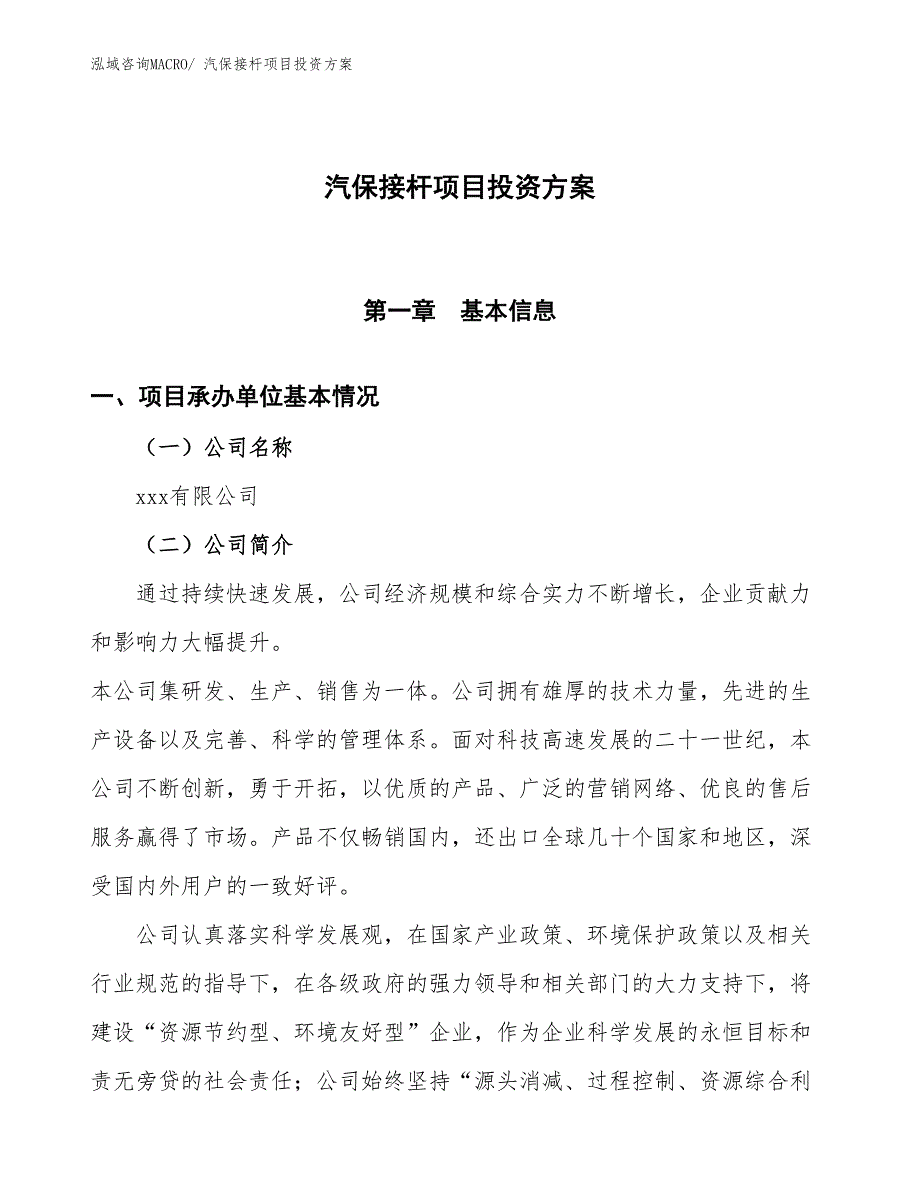 泓域咨询MACRO/ 汽保接杆项目投资方案

汽保接杆项目投资方案

第一章　基本信息

一、项目承办单位基本情况

（一）公司名称

xxx有限公司

（二）公司简介

通过持续快速发展，公司经济规模和综合实力不断增长，企业贡献力和影响力大幅提升。

本公司集研发、生产、销售为一体。公司拥有雄厚的技术力量，先进的生产设备以及完善、科学的管理体系。面对科技高速发展的二十一世纪，本公司不断创新，勇于开拓，以优质的产品、广泛的营销网络、优良的售后服务赢得了市场。产品不仅畅销国内，还出口全球几十个国家和地区，深受国内外用户的一致好评。

公司认真落实科学发展观，在国家产业政策、环境保护政策以及相关行业规范的指导下，在各级政府的强力领导和相关部门的大力支持下，将建设“资源节约型、环境友好型”企业，作为企业科学发展的永恒目标和责无旁贷的社会责任；公司始终坚持“源头消减、过程控制、资源综合利